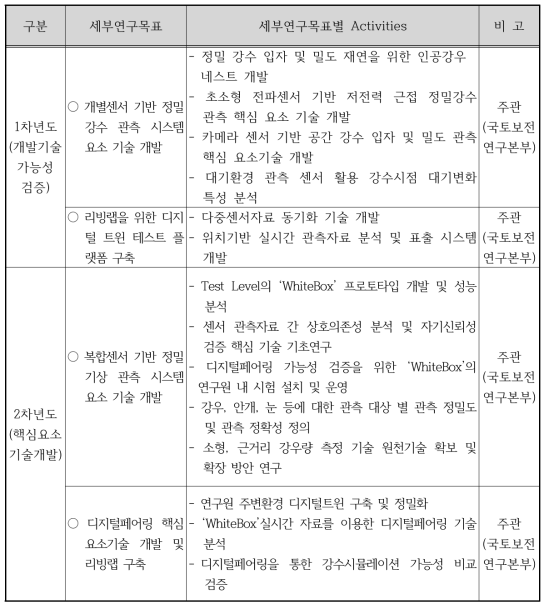 | 구분 | 세부연구목표 | 세부연구목표별 Activities | 비 고 |
|---|---|---|---|
| 1차년도 (개발기술 가능성 검증) | ○ 개별센서 기반 정밀 강수 관측 시스템 요소 기술 개발 | - 정밀 강수 입자 및 밀도 재연을 위한 인공강우 네스트 개발 - 초소형 전파센서 기반 저전력 근접 정밀강수 관측 핵심 요소 기술 개발 - 카메라 센서 기반 공간 강수 입자 및 밀도 관측 핵심 요소기술 개발 - 대기환경 관측 센서 활용 강수시점 대기변화 특성 분석 | 주관 (국토보전 연구본부) |
| | ○ 리빙랩을 위한 디지털 트윈 테스트 플랫폼 구축 | - 다중센서자료 동기화 기술 개발 - 위치기반 실시간 관측자료 분석 및 표출 시스템 개발 | 주관 (국토보전 연구본부) |
| 2차년도 (핵심요소 기술개발) | ○ 복합센서 기반 정밀 기상 관측 시스템 요소 기술 개발 | - Test Level의 'WhiteBox' 프로토타입 개발 및 성능 분석 - 센서 관측자료 간 상호의존성 분석 및 자기신뢰성 검증 핵심 기술 기초연구 - 디지털페어링 가능성 검증을 위한 'WhiteBox'의 연구원 내 시험 설치 및 운영 - 강우, 안개, 눈 등에 대한 관측 대상 별 관측 정밀도 및 관측 정확성 정의 - 소형, 근거리 강우량 측정 기술 원천기술 확보 및 확장 방안 연구 | 주관 (국토보전 연구본부) |
| | ○ 디지털페어링 핵심 요소기술 개발 및 리빙랩 구축 | - 연구원 주변환경 디지털트윈 구축 및 정밀화 - 'WhiteBox'실시간 자료를 이용한 디지털페어링 기술 분석 - 디지털페어링을 통한 강수시뮬레이션 가능성 비교 검증 | 주관 (국토보전 연구본부) |